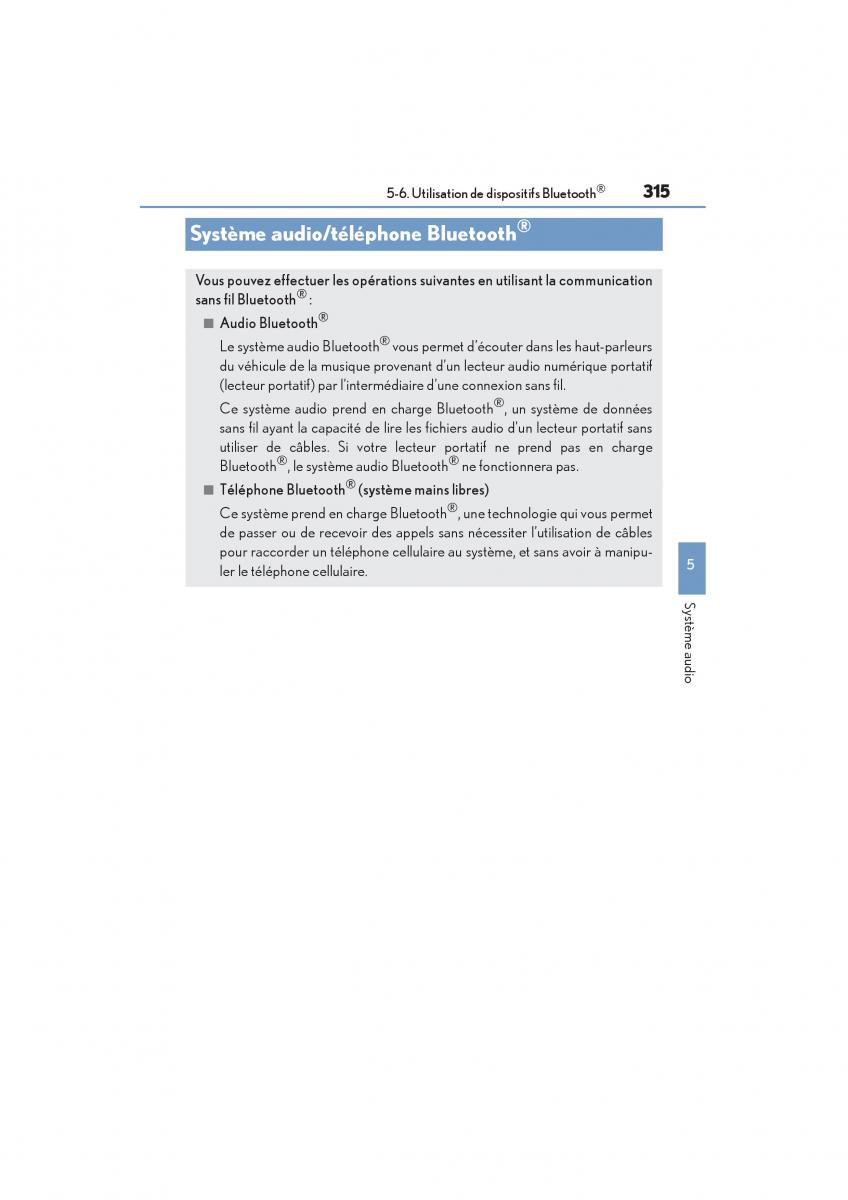 5-6. Utilisation de dispositifs Bluetooth®

315

Système audio/téléphone Bluetooth®

Vous pouvez effectuer les opérations suivantes en utilisant la communication sans fil Bluetooth® :

■ Audio Bluetooth®

Le système audio Bluetooth® vous permet d'écouter dans les haut-parleurs du véhicule de la musique provenant d'un lecteur audio numérique portatif (lecteur portatif) par l'intermédiaire d'une connexion sans fil.

Ce système audio prend en charge Bluetooth®, un système de données sans fil ayant la capacité de lire les fichiers audio d'un lecteur portatif sans utiliser de câbles. Si votre lecteur portatif ne prend pas en charge Bluetooth®, le système audio Bluetooth® ne fonctionnera pas.

■ Téléphone Bluetooth® (système mains libres)

Ce système prend en charge Bluetooth®, une technologie qui vous permet de passer ou de recevoir des appels sans nécessiter l'utilisation de câbles pour raccorder un téléphone cellulaire au système, et sans avoir à manipuler le téléphone cellulaire.

5

Système audio